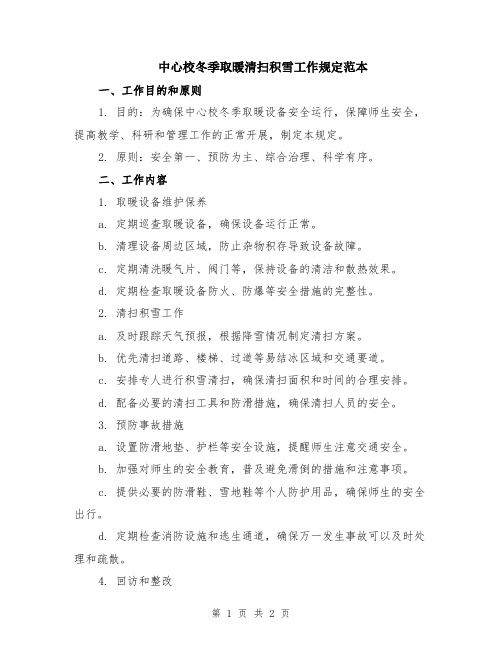 中心校冬季取暖清扫积雪工作规定范本

一、工作目的和原则

1. 目的：为确保中心校冬季取暖设备安全运行，保障师生安全，提高教学、科研和管理工作的正常开展，制定本规定。

2. 原则：安全第一、预防为主、综合治理、科学有序。

二、工作内容

1. 取暖设备维护保养

a. 定期巡查取暖设备，确保设备运行正常。

b. 清理设备周边区域，防止杂物积存导致设备故障。

c. 定期清洗暖气片、阀门等，保持设备的清洁和散热效果。

d. 定期检查取暖设备防火、防爆等安全措施的完整性。

2. 清扫积雪工作

a. 及时跟踪天气预报，根据降雪情况制定清扫方案。

b. 优先清扫道路、楼梯、过道等易结冰区域和交通要道。

c. 安排专人进行积雪清扫，确保清扫面积和时间的合理安排。

d. 配备必要的清扫工具和防滑措施，确保清扫人员的安全。

3. 预防事故措施

a. 设置防滑地垫、护栏等安全设施，提醒师生注意交通安全。

b. 加强对师生的安全教育，普及避免滑倒的措施和注意事项。

c. 提供必要的防滑鞋、雪地鞋等个人防护用品，确保师生的安全出行。

d. 定期检查消防设施和逃生通道，确保万一发生事故可以及时处理和疏散。

4. 回访和整改

第 1 页 共 2 页